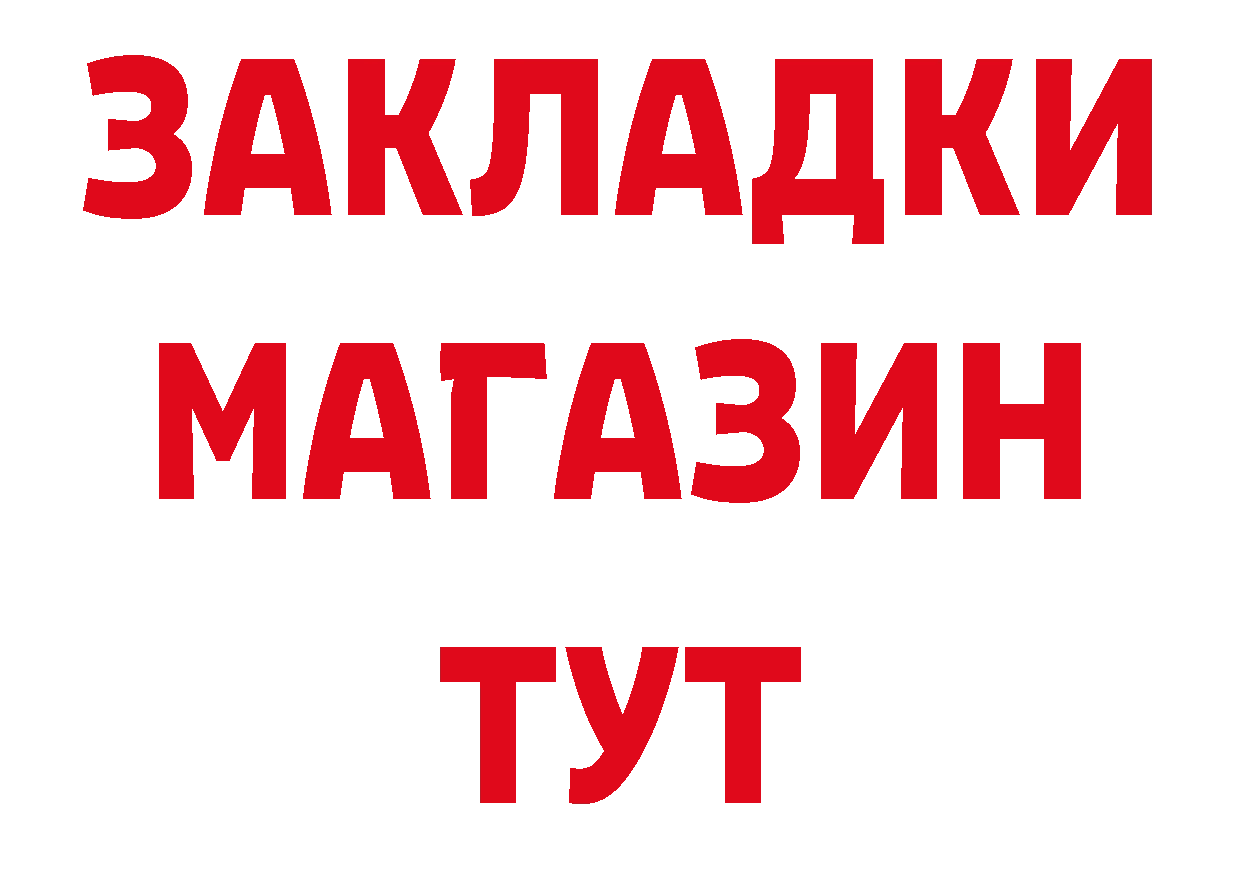 ЗАКЛАДКИ
МАГАЗИН
ТУТ